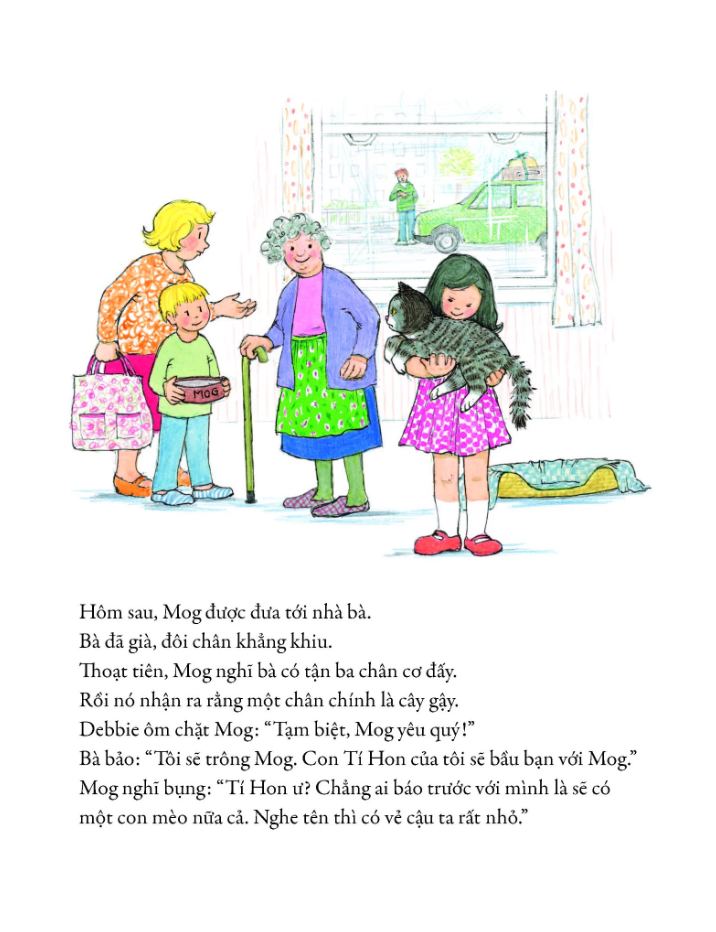 MOG

Hôm sau, Mog được đưa tới nhà bà.
Bà đã già, đôi chân khẳng khiu.
Thoạt tiên, Mog nghĩ bà có tận ba chân cơ đấy.
Rồi nó nhận ra rằng một chân chính là cây gậy.
Debbie ôm chặt Mog: "Tạm biệt, Mog yêu quý!"
Bà bảo: "Tôi sẽ trông Mog. Con Tí Hon của tôi sẽ bầu bạn với Mog."
Mog nghĩ bụng: "Tí Hon ư? Chẳng ai báo trước với mình là sẽ có một con mèo nữa cả. Nghe tên thì có vẻ cậu ta rất nhỏ."